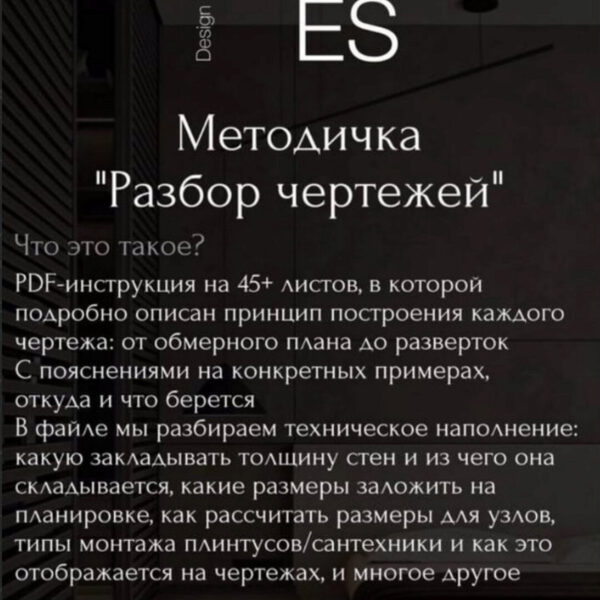 Design

ES

Методичка
"Разбор чертежей"

Что это такое?

PDF-инструкция на 45+ листов, в которой подробно описан принцип построения каждого чертежа: от обмерного плана до разверток
С пояснениями на конкретных примерах, откуда и что берется
В файле мы разбираем техническое наполнение: какую закладывать толщину стен и из чего она складывается, какие размеры заложить на планировке, как рассчитать размеры для узлов, типы монтажа плинтусов/сантехники и как это отображается на чертежах, и многое другое